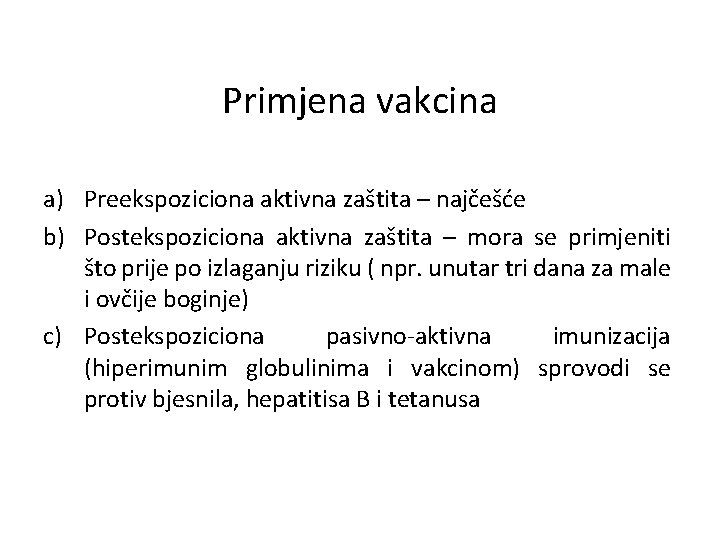 Primjena vakcina

a) Preekspoziciona aktivna zaštita – najčešće

b) Postekspoziciona aktivna zaštita – mora se primjeniti što prije po izlaganju riziku ( npr. unutar tri dana za male i ovčije boginje)

c) Postekspoziciona pasivno-aktivna imunizacija (hiperimunim globulinima i vakcinom) sprovodi se protiv bjesnila, hepatitisa B i tetanusa